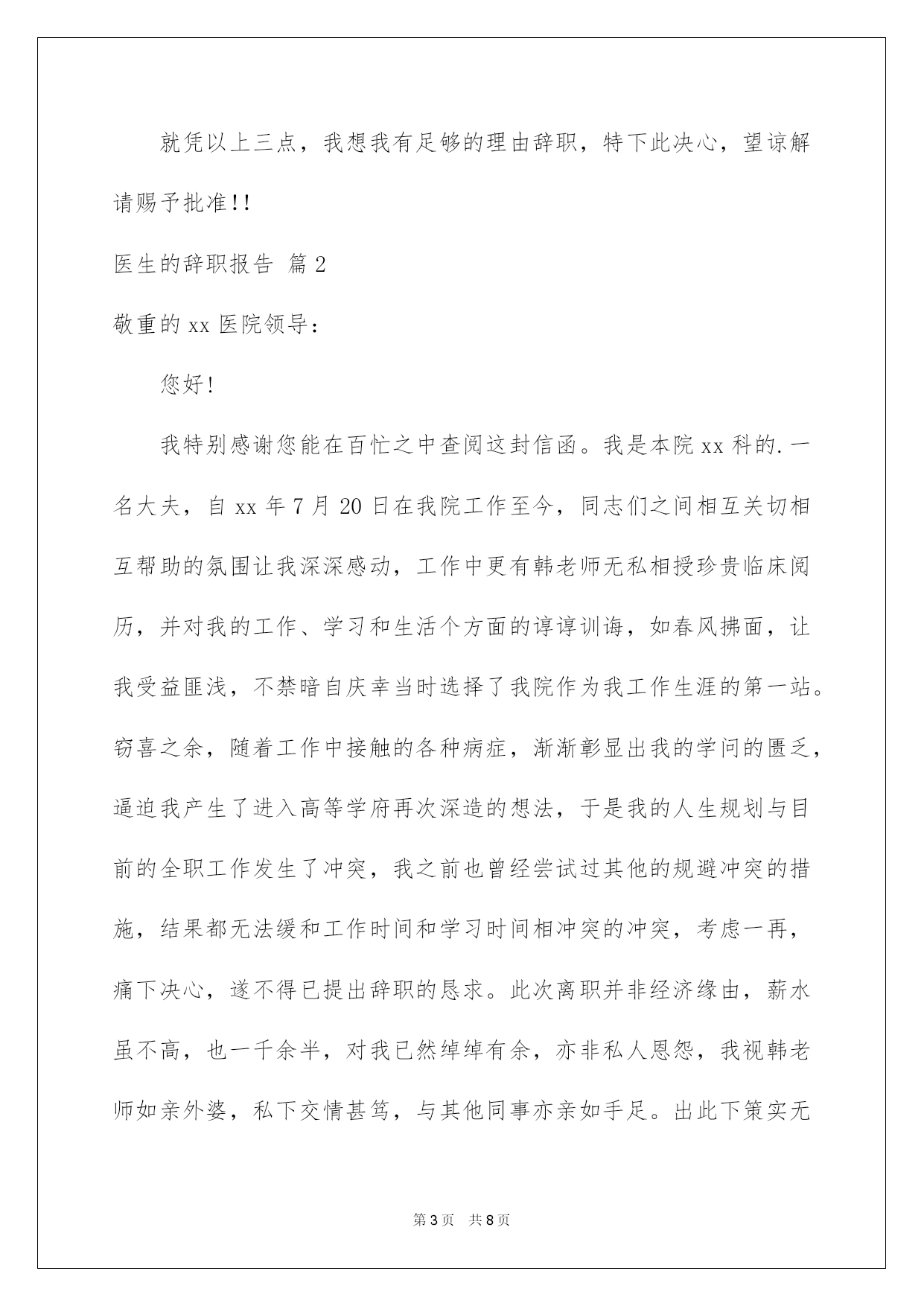 就凭以上三点，我想我有足够的理由辞职，特下此决心，望谅解请赐予批准!!

医生的辞职报告 篇2

敬重的xx医院领导：

您好!

我特别感谢您能在百忙之中查阅这封信函。我是本院xx科的.一名大夫，自xx年7月20日在我院工作至今，同志们之间相互关切相互帮助的氛围让我深深感动，工作中更有韩老师无私相授珍贵临床阅历，并对我的工作、学习和生活个方面的谆谆训诲，如春风拂面，让我受益匪浅，不禁暗自庆幸当时选择了我院作为我工作生涯的第一站。窃喜之余，随着工作中接触的各种病症，渐渐彰显出我的学问的匮乏，逼迫我产生了进入高等学府再次深造的想法，于是我的人生规划与目前的全职工作发生了冲突，我之前也曾经尝试过其他的规避冲突的措施，结果都无法缓和工作时间和学习时间相冲突的冲突，考虑一再，痛下决心，遂不得已提出辞职的恳求。此次离职并非经济缘由，薪水虽不高，也一千余半，对我已然绰绰有余，亦非私人恩怨，我视韩老师如亲外婆，私下交情甚笃，与其他同事亦亲如手足。出此下策实无

第3页 共8页